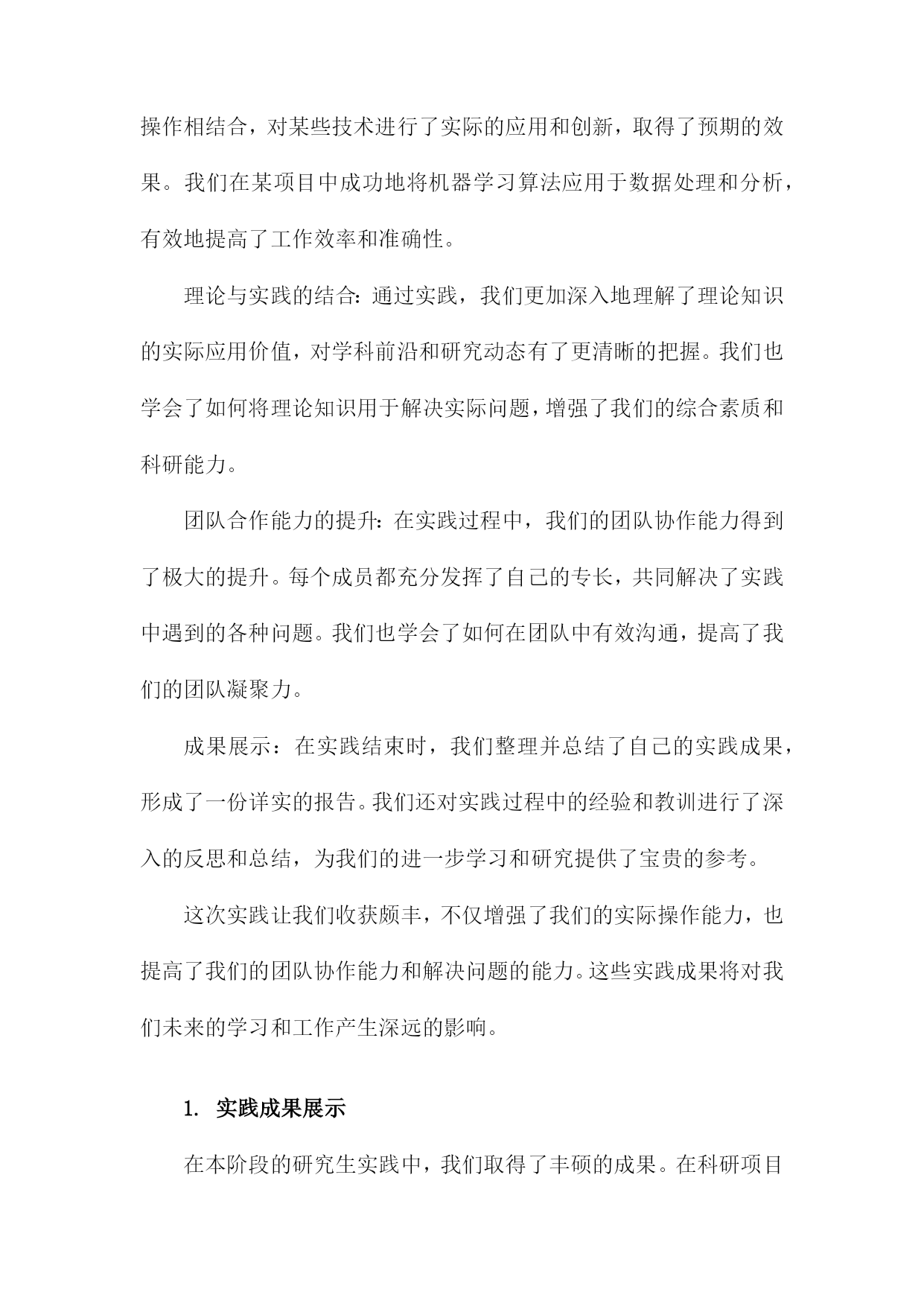 操作相结合，对某些技术进行了实际的应用和创新，取得了预期的效果。我们在某项目中成功地将机器学习算法应用于数据处理和分析，有效地提高了工作效率和准确性。

理论与实践的结合：通过实践，我们更加深入地理解了理论知识的实际应用价值，对学科前沿和研究动态有了更清晰的把握。我们也学会了如何将理论知识用于解决实际问题，增强了我们的综合素质和科研能力。

团队合作能力的提升：在实践过程中，我们的团队协作能力得到了极大的提升。每个成员都充分发挥了自己的专长，共同解决了实践中遇到的各种问题。我们也学会了如何在团队中有效沟通，提高了我们的团队凝聚力。

成果展示：在实践结束时，我们整理并总结了自己的实践成果，形成了一份详实的报告。我们还对实践过程中的经验和教训进行了深入的反思和总结，为我们的进一步学习和研究提供了宝贵的参考。

这次实践让我们收获颇丰，不仅增强了我们的实际操作能力，也提高了我们的团队协作能力和解决问题的能力。这些实践成果将对我们未来的学习和工作产生深远的影响。

1. 实践成果展示

在本阶段的研究生实践中，我们取得了丰硕的成果。在科研项目